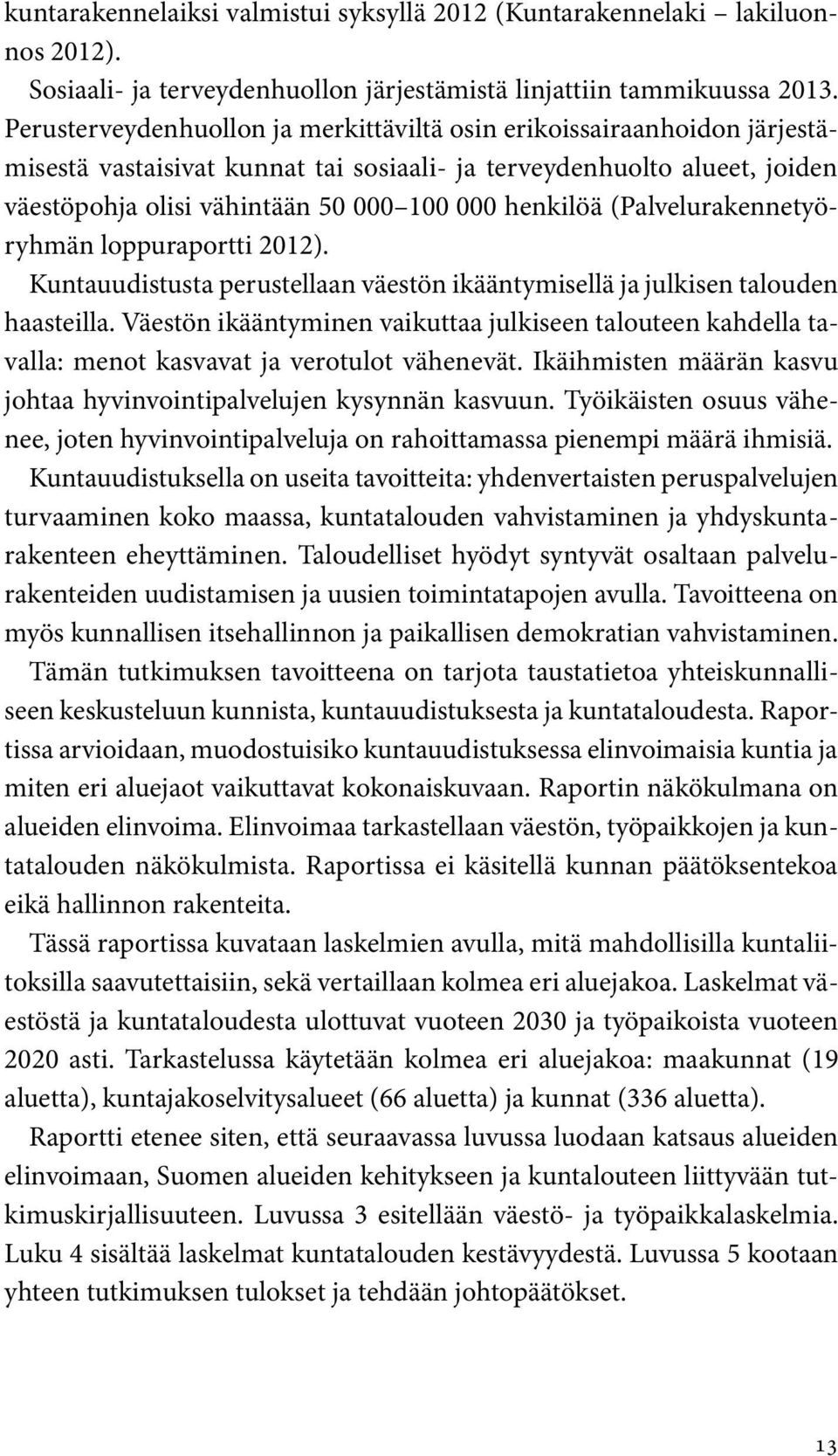 kuntarakennelaiksi valmistui syksyllä 2012 (Kuntarakennelaki – lakiluonnos 2012).

Sosiaali- ja terveydenhuollon järjestämistä linjattiin tammikuussa 2013. Perusterveydenhuollon ja merkittäviltä osin erikoissairaanhoidon järjestämisestä vastaisivat kunnat tai sosiaali- ja terveydenhuolto alueet, joiden väestöpohja olisi vähintään 50 000–100 000 henkilöä (Palvelurakennetyöryhmän loppuraportti 2012).

Kuntauudistusta perustellaan väestön ikääntymisellä ja julkisen talouden haasteilla. Väestön ikääntyminen vaikuttaa julkiseen talouteen kahdella tavalla: menot kasvavat ja verotulot vähenevät. Ikäihmisten määrän kasvu johtaa hyvinvointipalvelujen kysynnän kasvuun. Työikäisten osuus vähenee, joten hyvinvointipalveluja on rahoittamassa pienempi määrä ihmisiä.

Kuntauudistuksella on useita tavoitteita: yhdenvertaisten peruspalvelujen turvaaminen koko maassa, kuntatalouden vahvistaminen ja yhdyskuntarakenteen eheyttäminen. Taloudelliset hyödyt syntyvät osaltaan palvelurakenteiden uudistamisen ja uusien toimintatapojen avulla. Tavoitteena on myös kunnallisen itsehallinnon ja paikallisen demokratian vahvistaminen.

Tämän tutkimuksen tavoitteena on tarjota taustatietoa yhteiskunnalliseen keskusteluun kunnista, kuntauudistuksesta ja kuntataloudesta. Raportissa arvioidaan, muodostuisiko kuntauudistuksessa elinvoimaisia kuntia ja miten eri aluejaot vaikuttavat kokonaiskuvaan. Raportin näkökulmana on alueiden elinvoima. Elinvoimaa tarkastellaan väestön, työpaikkojen ja kuntatalouden näkökulmista. Raportissa ei käsitellä kunnan päätöksentekoa eikä hallinnon rakenteita.

Tässä raportissa kuvataan laskelmien avulla, mitä mahdollisilla kuntaliitoksilla saavutettaisiin, sekä vertaillaan kolmea eri aluejakoa. Laskelmat väestöstä ja kuntataloudesta ulottuvat vuoteen 2030 ja työpaikoista vuoteen 2020 asti. Tarkastelussa käytetään kolmea eri aluejakoa: maakunnat (19 aluetta), kuntajakoselvitysalueet (66 aluetta) ja kunnat (336 aluetta).

Raportti etenee siten, että seuraavassa luvussa luodaan katsaus alueiden elinvoimaan, Suomen alueiden kehitykseen ja kuntalouteen liittyvään tutkimuskirjallisuuteen. Luvussa 3 esitellään väestö- ja työpaikkalaskelmia. Luku 4 sisältää laskelmat kuntatalouden kestävyydestä. Luvussa 5 kootaan yhteen tutkimuksen tulokset ja tehdään johtopäätökset.

13